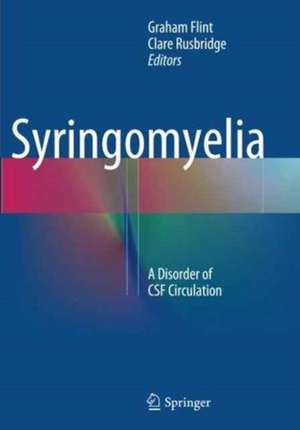 Graham Flint
Clare Rusbridge
Editors

Syringomyelia

A Disorder of
CSF Circulation

Springer